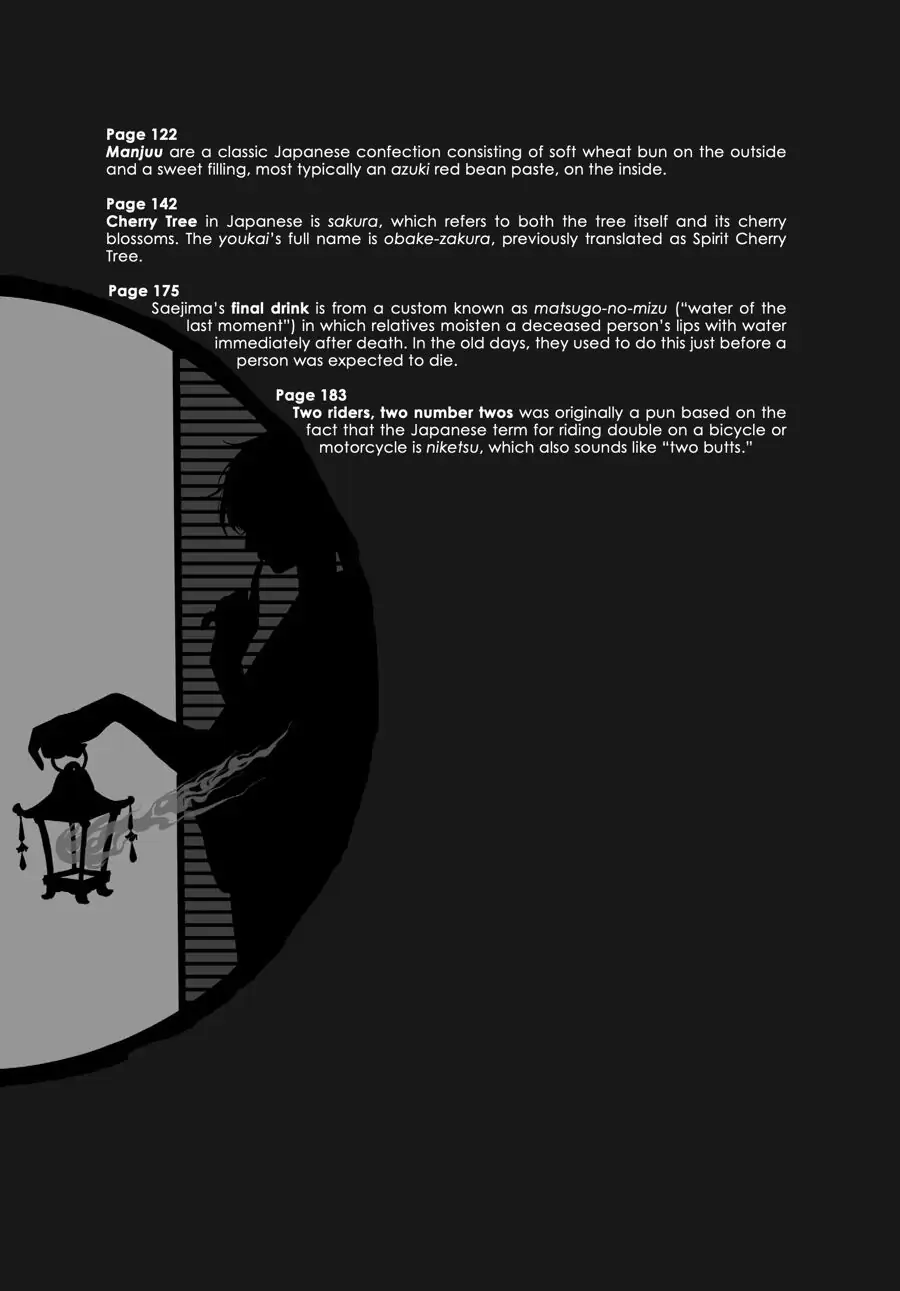 Page 122
Manjuu are a classic Japanese confection consisting of soft wheat bun on the outside and a sweet filling, most typically an azuki red bean paste, on the inside.

Page 142
Cherry Tree in Japanese is sakura, which refers to both the tree itself and its cherry blossoms. The youkai's full name is obake-zakura, previously translated as Spirit Cherry Tree.

Page 175
Saejima's final drink is from a custom known as matsugo-no-mizu ("water of the last moment") in which relatives moisten a deceased person's lips with water immediately after death. In the old days, they used to do this just before a person was expected to die.

Page 183
Two riders, two number twos was originally a pun based on the fact that the Japanese term for riding double on a bicycle or motorcycle is niketsu, which also sounds like "two butts."